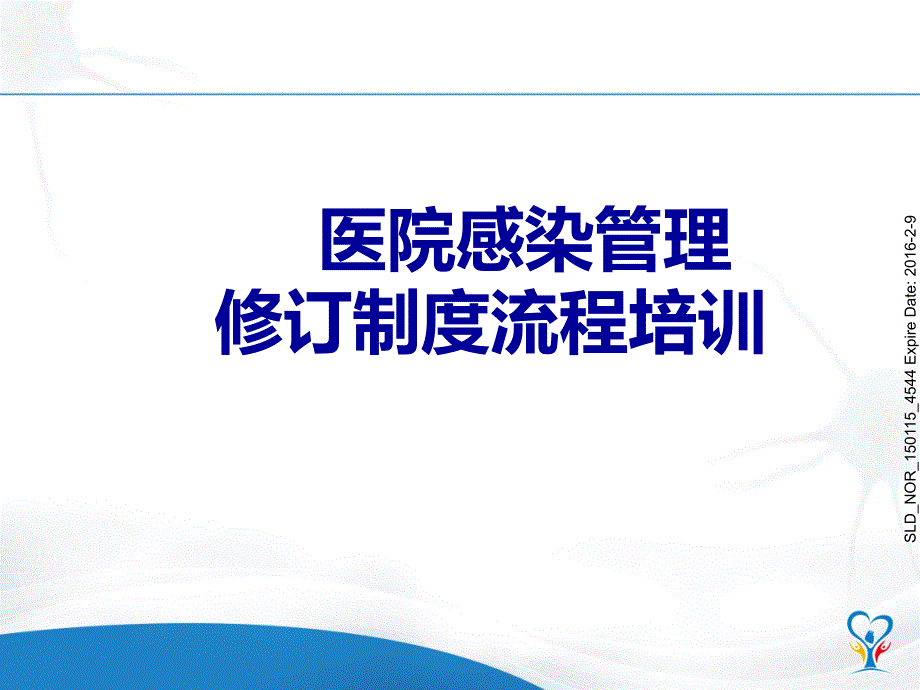 医院感染管理
修订制度流程培训

SLD_NOR_150115_4544 Expire Date: 2016-2-9